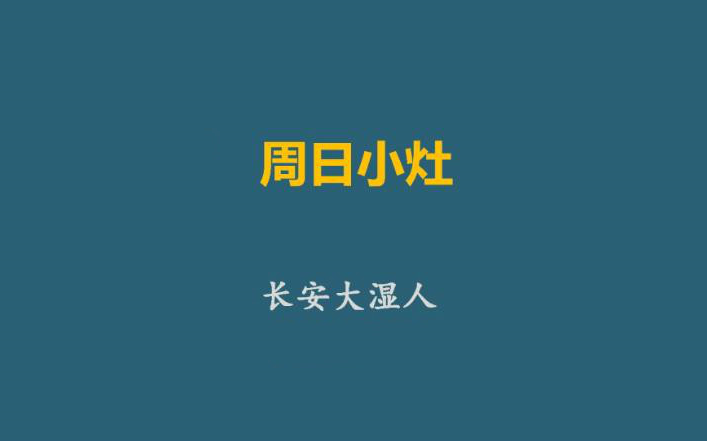 周日小灶

长安大湿人